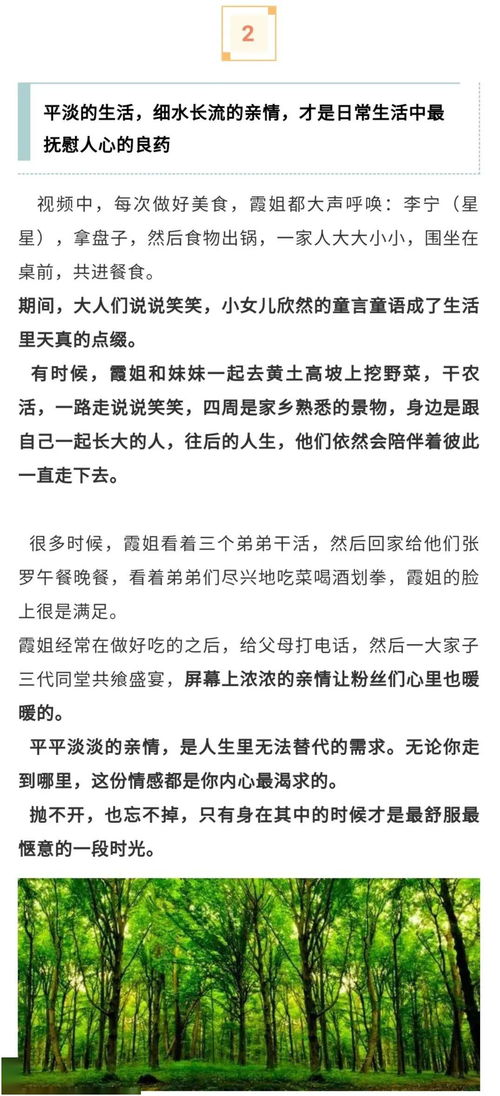 2

平淡的生活，细水长流的亲情，才是日常生活中最抚慰人心的良药

视频中，每次做好美食，霞姐都大声呼唤：李宁（星星），拿盘子，然后食物出锅，一家人大大小小，围坐在桌前，共进餐食。

期间，大人们说说笑笑，小女儿欣然的童言童语成了生活里天真的点缀。

有时候，霞姐和妹妹一起去黄土高坡上挖野菜，干农活，一路走说说笑笑，四周是家乡熟悉的景物，身边是跟自己一起长大的人，往后的人生，他们依然会陪伴着彼此一直走下去。

很多时候，霞姐看着三个弟弟干活，然后回家给他们张罗午餐晚餐，看着弟弟们尽兴地吃菜喝酒划拳，霞姐的脸上很是满足。

霞姐经常在做好吃的之后，给父母打电话，然后一大家子三代同堂共飨盛宴，屏幕上浓浓的亲情让粉丝们心里也暖暖的。

平平淡淡的亲情，是人生里无法替代的需求。无论你走到哪里，这份情感都是你内心最渴求的。

抛不开，也忘不掉，只有身在其中的时候才是最舒服最惬意的一段时光。